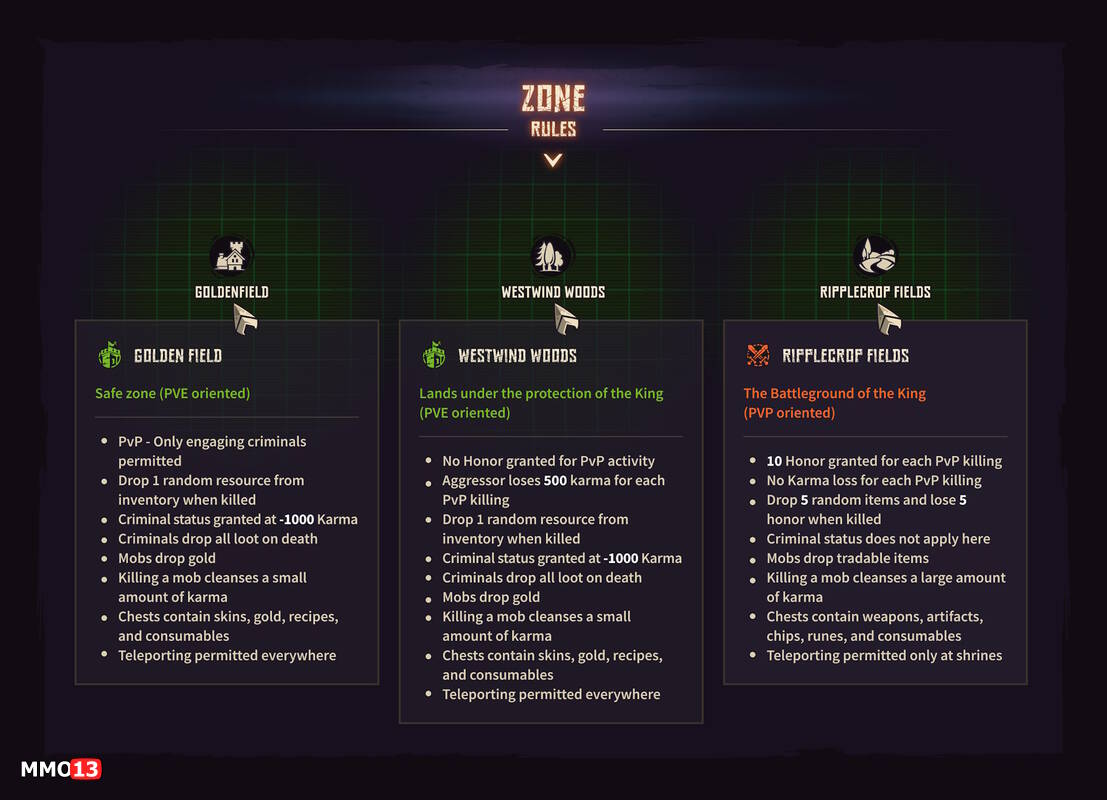 ZONE
RULES

GOLDENFIELD

WESTWIND WOODS

RIPPLECROP FIELDS

GOLDEN FIELD

Safe zone (PVE oriented)

- PvP - Only engaging criminals permitted
- Drop 1 random resource from inventory when killed
- Criminal status granted at -1000 Karma
- Criminals drop all loot on death
- Mobs drop gold
- Killing a mob cleanses a small amount of karma
- Chests contain skins, gold, recipes, and consumables
- Teleporting permitted everywhere

WESTWIND WOODS

Lands under the protection of the King (PVE oriented)

- No Honor granted for PvP activity
- Aggressor loses 500 karma for each PvP killing
- Drop 1 random resource from inventory when killed
- Criminal status granted at -1000 Karma
- Criminals drop all loot on death
- Mobs drop gold
- Killing a mob cleanses a small amount of karma
- Chests contain skins, gold, recipes, and consumables
- Teleporting permitted everywhere

RIPPLECROP FIELDS

The Battleground of the King (PVP oriented)

- 10 Honor granted for each PvP killing
- No Karma loss for each PvP killing
- Drop 5 random items and lose 5 honor when killed
- Criminal status does not apply here
- Mobs drop tradable items
- Killing a mob cleanses a large amount of karma
- Chests contain weapons, artifacts, chips, runes, and consumables
- Teleporting permitted only at shrines

MMO13